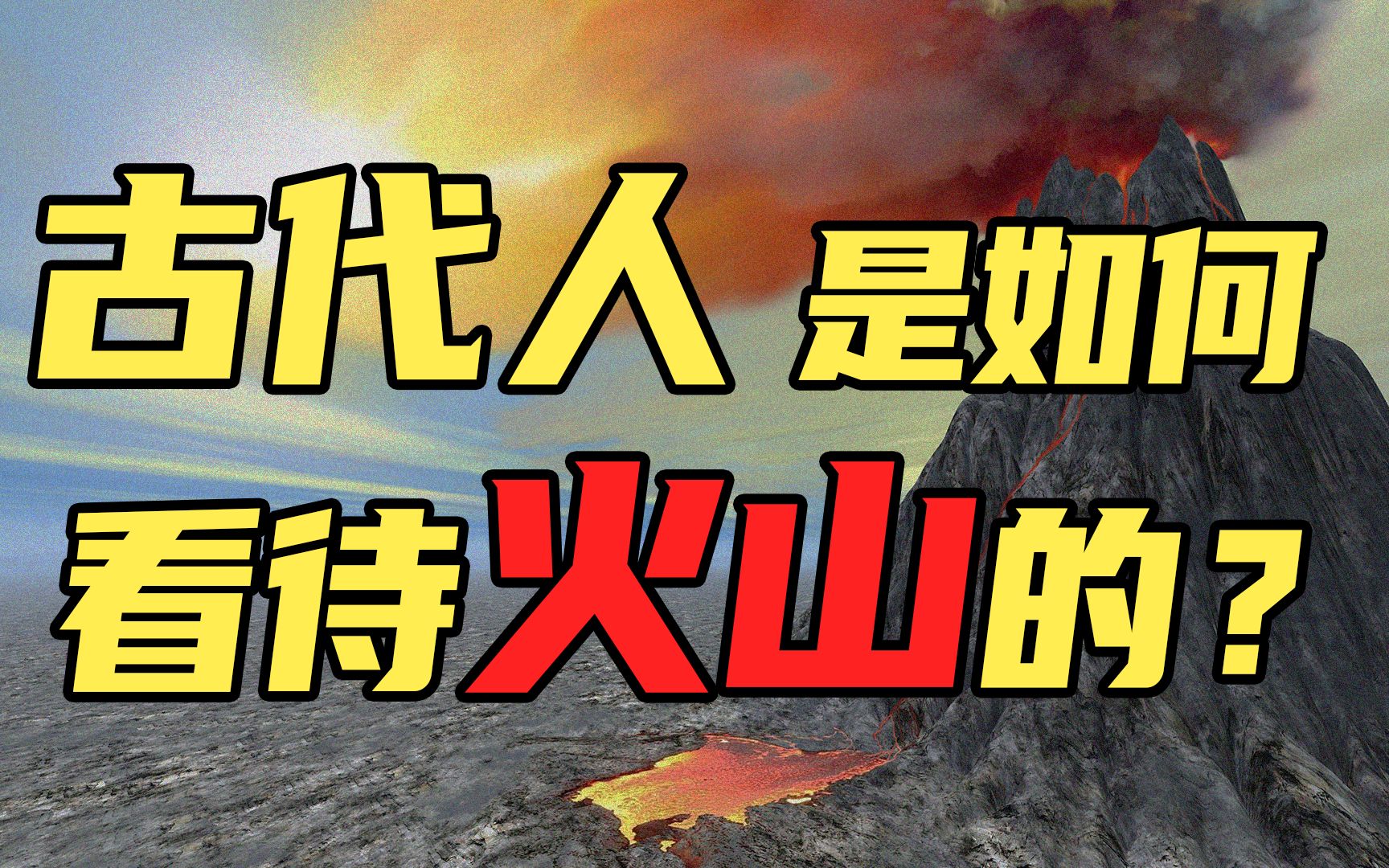 古代人 是如何
看待火山的？